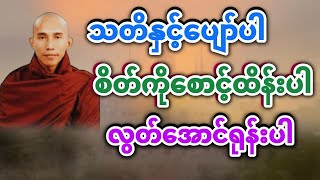 သတိနှင့်ပျော်ပါ

စိတ်ကိုစောင့်ထိန်းပါ

လွတ်အောင်ရုန်းပါ